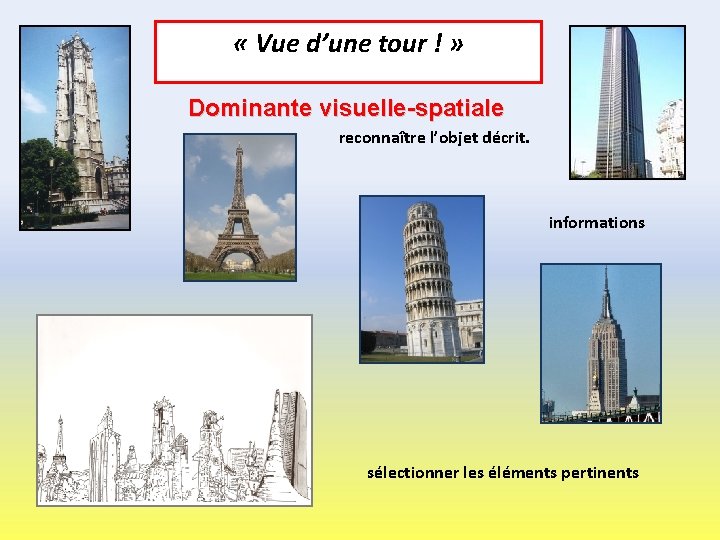 « Vue d'une tour ! »

Dominante visuelle-spatiale

reconnaître l'objet décrit.

informations

sélectionner les éléments pertinents